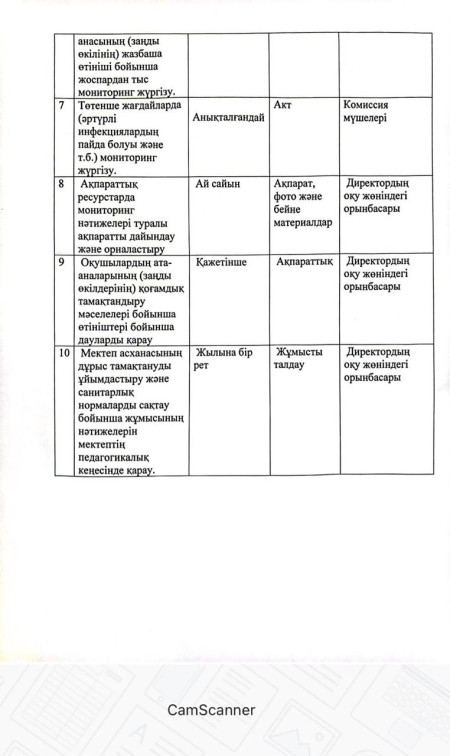 | | анасының (заңды өкілінің) жазбаша өтініші бойынша жоспардан тыс мониторинг жүргізу. | | | |
|---|---|---|---|---|
| 7 | Төтенше жағдайларда (әртүрлі инфекциялардың пайда болуы және т.б.) мониторинг жүргізу. | Анықталғандай | Акт | Комиссия мүшелері |
| 8 | Ақпараттық ресурстарда мониторинг нәтижелері туралы ақпаратты дайындау және орналастыру | Ай сайын | Ақпарат, фото және бейне материалдар | Директордың оқу жөніндегі орынбасары |
| 9 | Оқушылардың ата-аналарының (заңды өкілдерінің) қоғамдық тамақтандыру мәселелері бойынша өтініштері бойынша дауларды қарау | Қажетінше | Ақпараттық | Директордың оқу жөніндегі орынбасары |
| 10 | Мектеп асханасының дұрыс тамақтануды ұйымдастыру және санитарлық нормаларды сақтау бойынша жұмысының нәтижелерін мектептің педагогикалық кеңесінде қарау. | Жылына бір рет | Жұмысты талдау | Директордың оқу жөніндегі орынбасары |

CamScanner